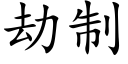 劫制